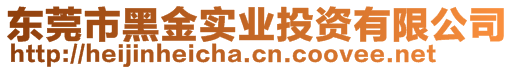 东莞市黑金实业投资有限公司
http://heijinheicha.cn.coovee.net